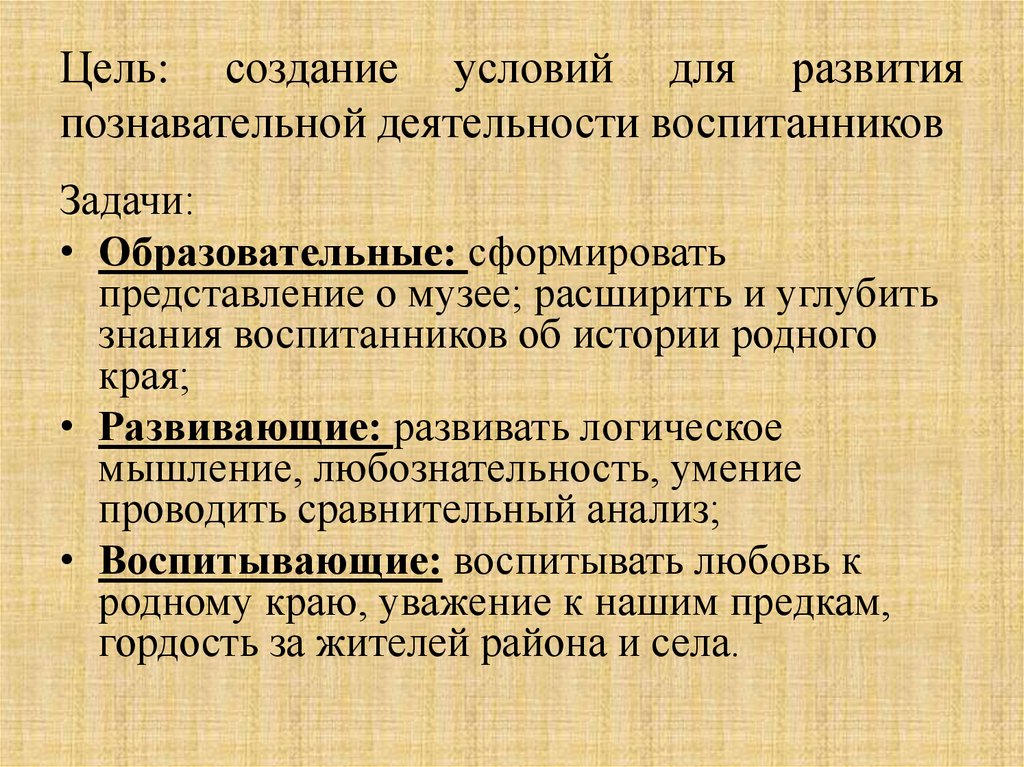 Цель: создание условий для развития познавательной деятельности воспитанников

Задачи:

• Образовательные: сформировать представление о музее; расширить и углубить знания воспитанников об истории родного края;
• Развивающие: развивать логическое мышление, любознательность, умение проводить сравнительный анализ;
• Воспитывающие: воспитывать любовь к родному краю, уважение к нашим предкам, гордость за жителей района и села.